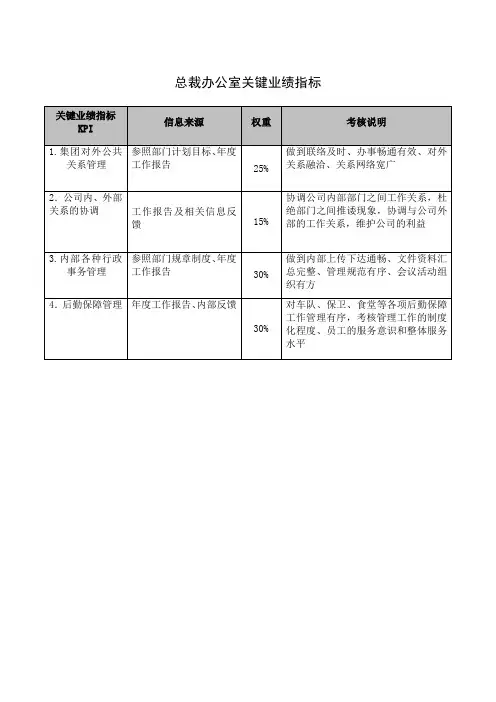 总裁办公室关键业绩指标

| 关键业绩指标 KPI | 信息来源 | 权重 | 考核说明 |
|---|---|---|---|
| 1. 集团对外公共关系管理 | 参照部门计划目标、年度工作报告 | 25% | 做到联络及时、办事畅通有效、对外关系融洽、关系网络宽广 |
| 2. 公司内、外部关系的协调 | 工作报告及相关信息反馈 | 15% | 协调公司内部部门之间工作关系，杜绝部门之间推诿现象，协调与公司外部的工作关系，维护公司的利益 |
| 3. 内部各种行政事务管理 | 参照部门规章制度、年度工作报告 | 30% | 做到内部上传下达通畅、文件资料汇总完整、管理规范有序、会议活动组织有方 |
| 4. 后勤保障管理 | 年度工作报告、内部反馈 | 30% | 对车队、保卫、食堂等各项后勤保障工作管理有序，考核管理工作的制度化程度、员工的服务意识和整体服务水平 |